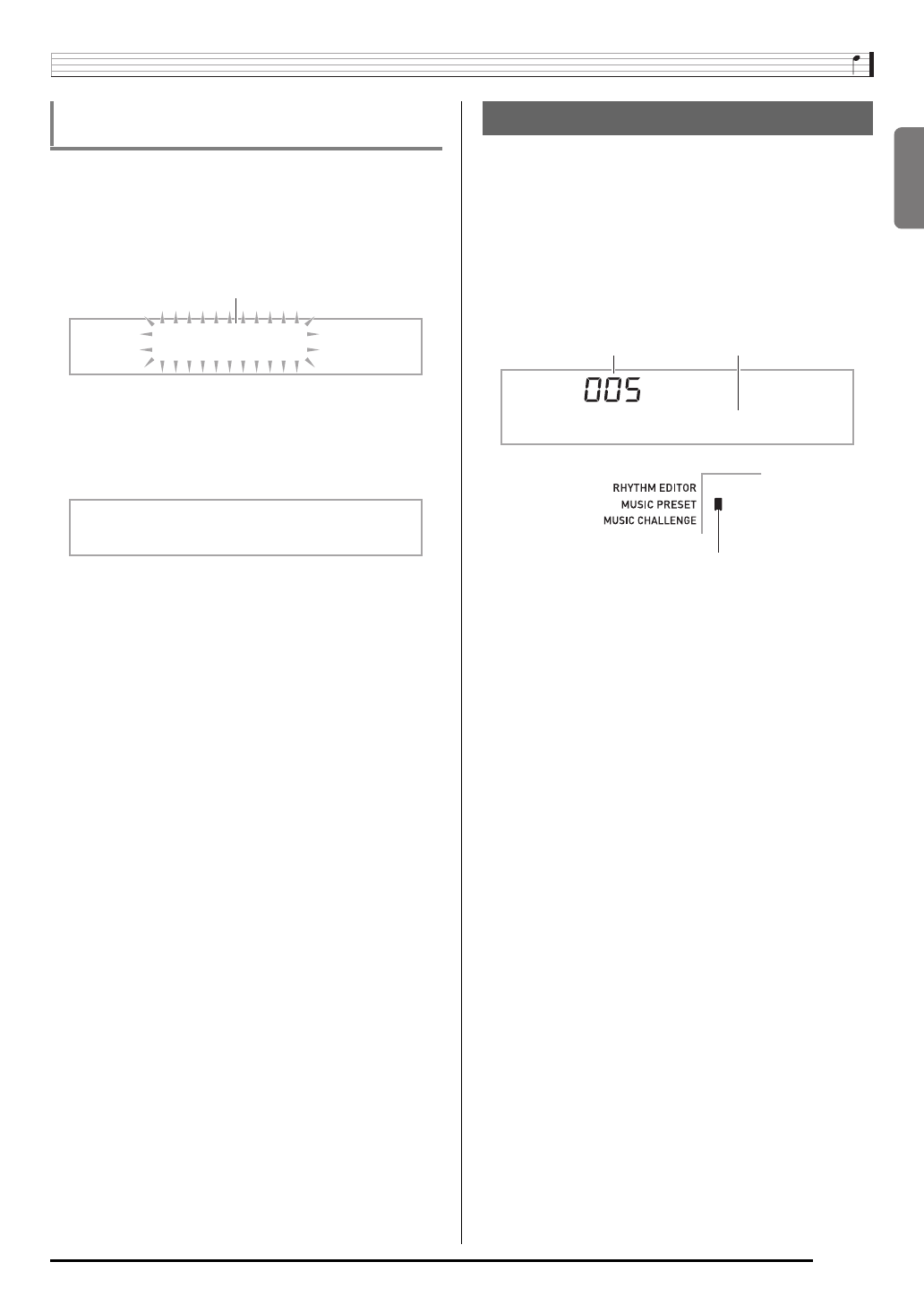 005

RHYTHM EDITOR
MUSIC PRESET
MUSIC CHALLENGE